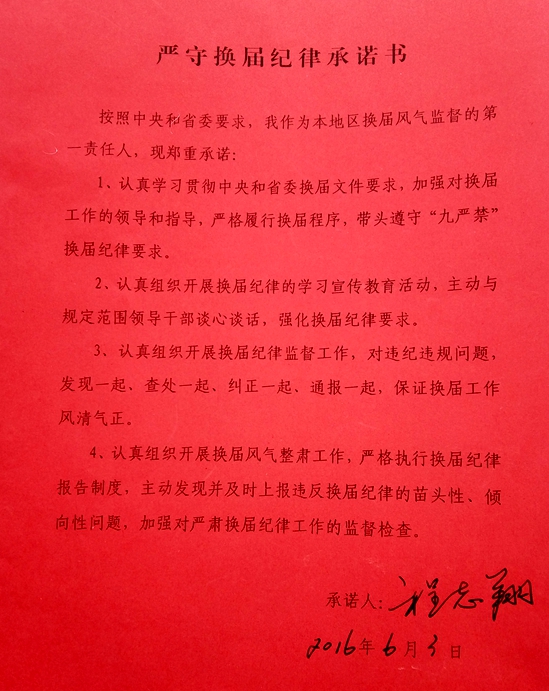 严守换届纪律承诺书

按照中央和省委要求，我作为本地区换届风气监督的第一责任人，现郑重承诺：

1、认真学习贯彻中央和省委换届文件要求，加强对换届工作的领导和指导，严格履行换届程序，带头遵守“九严禁”换届纪律要求。

2、认真组织开展换届纪律的学习宣传教育活动，主动与规定范围领导干部谈心谈话，强化换届纪律要求。

3、认真组织开展换届纪律监督工作，对违纪违规问题，发现一起、查处一起、纠正一起、通报一起，保证换届工作风清气正。

4、认真组织开展换届风气整肃工作，严格执行换届纪律报告制度，主动发现并及时上报违反换届纪律的苗头性、倾向性问题，加强对严肃换届纪律工作的监督检查。

承诺人：程志翔

2016年6月3日